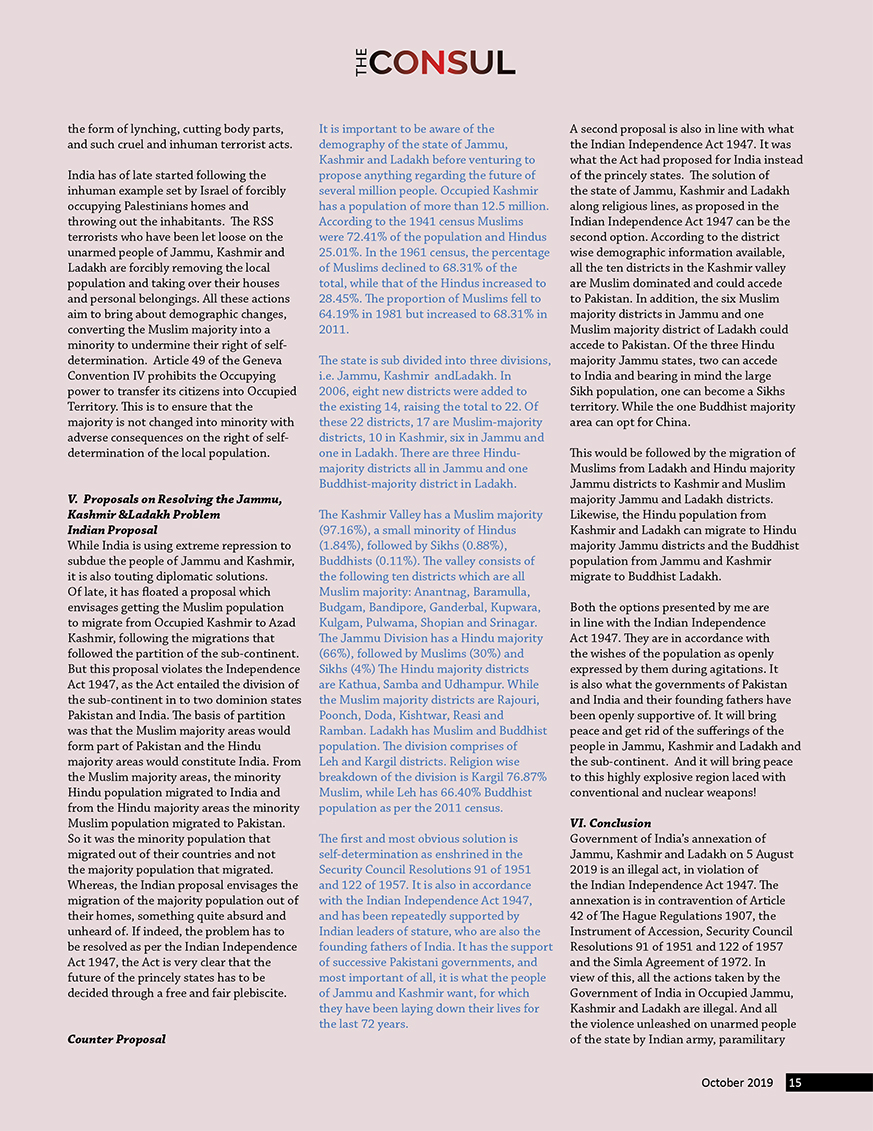 THE CONSUL

the form of lynching, cutting body parts, and such cruel and inhuman terrorist acts.

India has of late started following the inhuman example set by Israel of forcibly occupying Palestinians homes and throwing out the inhabitants. The RSS terrorists who have been let loose on the unarmed people of Jammu, Kashmir and Ladakh are forcibly removing the local population and taking over their houses and personal belongings. All these actions aim to bring about demographic changes, converting the Muslim majority into a minority to undermine their right of self-determination. Article 49 of the Geneva Convention IV prohibits the Occupying power to transfer its citizens into Occupied Territory. This is to ensure that the majority is not changed into minority with adverse consequences on the right of self-determination of the local population.

V. Proposals on Resolving the Jammu, Kashmir &Ladakh Problem
Indian Proposal
While India is using extreme repression to subdue the people of Jammu and Kashmir, it is also touting diplomatic solutions. Of late, it has floated a proposal which envisages getting the Muslim population to migrate from Occupied Kashmir to Azad Kashmir, following the migrations that followed the partition of the sub-continent. But this proposal violates the Independence Act 1947, as the Act entailed the division of the sub-continent in to two dominion states Pakistan and India. The basis of partition was that the Muslim majority areas would form part of Pakistan and the Hindu majority areas would constitute India. From the Muslim majority areas, the minority Hindu population migrated to India and from the Hindu majority areas the minority Muslim population migrated to Pakistan. So it was the minority population that migrated out of their countries and not the majority population that migrated. Whereas, the Indian proposal envisages the migration of the majority population out of their homes, something quite absurd and unheard of. If indeed, the problem has to be resolved as per the Indian Independence Act 1947, the Act is very clear that the future of the princely states has to be decided through a free and fair plebiscite.

Counter Proposal

It is important to be aware of the demography of the state of Jammu, Kashmir and Ladakh before venturing to propose anything regarding the future of several million people. Occupied Kashmir has a population of more than 12.5 million. According to the 1941 census Muslims were 72.41% of the population and Hindus 25.01%. In the 1961 census, the percentage of Muslims declined to 68.31% of the total, while that of the Hindus increased to 28.45%. The proportion of Muslims fell to 64.19% in 1981 but increased to 68.31% in 2011.

The state is sub divided into three divisions, i.e. Jammu, Kashmir andLadakh. In 2006, eight new districts were added to the existing 14, raising the total to 22. Of these 22 districts, 17 are Muslim-majority districts, 10 in Kashmir, six in Jammu and one in Ladakh. There are three Hindu-majority districts all in Jammu and one Buddhist-majority district in Ladakh.

The Kashmir Valley has a Muslim majority (97.16%), a small minority of Hindus (1.84%), followed by Sikhs (0.88%), Buddhists (0.11%). The valley consists of the following ten districts which are all Muslim majority: Anantnag, Baramulla, Budgam, Bandipore, Ganderbal, Kupwara, Kulgam, Pulwama, Shopian and Srinagar. The Jammu Division has a Hindu majority (66%), followed by Muslims (30%) and Sikhs (4%) The Hindu majority districts are Kathua, Samba and Udhampur. While the Muslim majority districts are Rajouri, Poonch, Doda, Kishtwar, Reasi and Ramban. Ladakh has Muslim and Buddhist population. The division comprises of Leh and Kargil districts. Religion wise breakdown of the division is Kargil 76.87% Muslim, while Leh has 66.40% Buddhist population as per the 2011 census.

The first and most obvious solution is self-determination as enshrined in the Security Council Resolutions 91 of 1951 and 122 of 1957. It is also in accordance with the Indian Independence Act 1947, and has been repeatedly supported by Indian leaders of stature, who are also the founding fathers of India. It has the support of successive Pakistani governments, and most important of all, it is what the people of Jammu and Kashmir want, for which they have been laying down their lives for the last 72 years.

A second proposal is also in line with what the Indian Independence Act 1947. It was what the Act had proposed for India instead of the princely states. The solution of the state of Jammu, Kashmir and Ladakh along religious lines, as proposed in the Indian Independence Act 1947 can be the second option. According to the district wise demographic information available, all the ten districts in the Kashmir valley are Muslim dominated and could accede to Pakistan. In addition, the six Muslim majority districts in Jammu and one Muslim majority district of Ladakh could accede to Pakistan. Of the three Hindu majority Jammu states, two can accede to India and bearing in mind the large Sikh population, one can become a Sikhs territory. While the one Buddhist majority area can opt for China.

This would be followed by the migration of Muslims from Ladakh and Hindu majority Jammu districts to Kashmir and Muslim majority Jammu and Ladakh districts. Likewise, the Hindu population from Kashmir and Ladakh can migrate to Hindu majority Jammu districts and the Buddhist population from Jammu and Kashmir migrate to Buddhist Ladakh.

Both the options presented by me are in line with the Indian Independence Act 1947. They are in accordance with the wishes of the population as openly expressed by them during agitations. It is also what the governments of Pakistan and India and their founding fathers have been openly supportive of. It will bring peace and get rid of the sufferings of the people in Jammu, Kashmir and Ladakh and the sub-continent. And it will bring peace to this highly explosive region laced with conventional and nuclear weapons!

VI. Conclusion
Government of India's annexation of Jammu, Kashmir and Ladakh on 5 August 2019 is an illegal act, in violation of the Indian Independence Act 1947. The annexation is in contravention of Article 42 of The Hague Regulations 1907, the Instrument of Accession, Security Council Resolutions 91 of 1951 and 122 of 1957 and the Simla Agreement of 1972. In view of this, all the actions taken by the Government of India in Occupied Jammu, Kashmir and Ladakh are illegal. And all the violence unleashed on unarmed people of the state by Indian army, paramilitary

October 2019 15